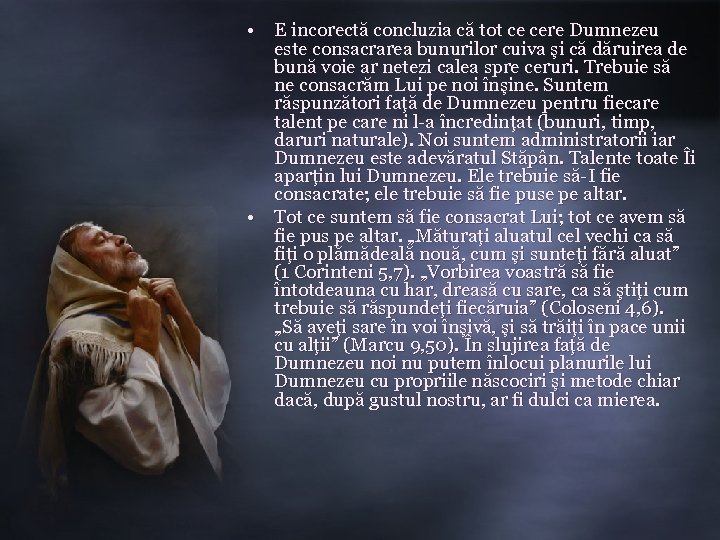 • E incorectă concluzia că tot ce cere Dumnezeu este consacrarea bunurilor cuiva şi că dăruirea de bună voie ar netezi calea spre ceruri. Trebuie să ne consacrăm Lui pe noi înşine. Suntem răspunzători faţă de Dumnezeu pentru fiecare talent pe care ni l-a încredinţat (bunuri, timp, daruri naturale). Noi suntem administratorii iar Dumnezeu este adevăratul Stăpân. Talente toate Îi aparţin lui Dumnezeu. Ele trebuie să-I fie consacrate; ele trebuie să fie puse pe altar.

• Tot ce suntem să fie consacrat Lui; tot ce avem să fie pus pe altar. „Măturaţi aluatul cel vechi ca să fiţi o plămădeală nouă, cum şi sunteţi fără aluat” (1 Corinteni 5,7). „Vorbirea voastră să fie întotdeauna cu har, dreasă cu sare, ca să ştiţi cum trebuie să răspundeţi fiecăruia” (Coloseni 4,6). „Să aveţi sare în voi înşivă, şi să trăiţi în pace unii cu alţii” (Marcu 9,50). În slujirea faţă de Dumnezeu noi nu putem înlocui planurile lui Dumnezeu cu propriile născociri şi metode chiar dacă, după gustul nostru, ar fi dulci ca mierea.